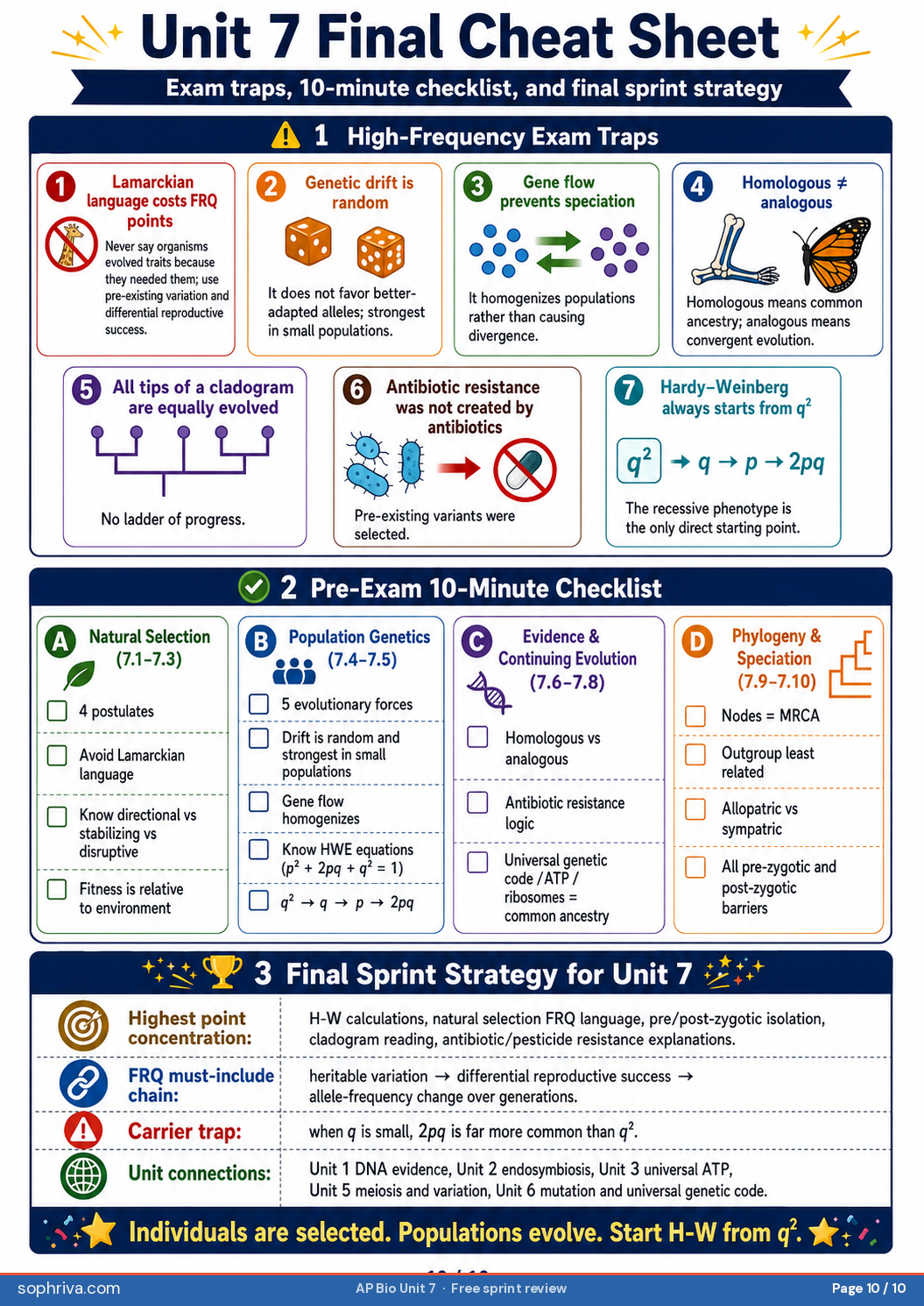 Unit 7 Final Cheat Sheet

Exam traps, 10-minute checklist, and final sprint strategy

1 High-Frequency Exam Traps

1 Lamarckian language costs FRQ points

Never say organisms evolved traits because they needed them; use pre-existing variation and differential reproductive success.

2 Genetic drift is random

It does not favor better-adapted alleles; strongest in small populations.

3 Gene flow prevents speciation

It homogenizes populations rather than causing divergence.

4 Homologous ≠ analogous

Homologous means common ancestry; analogous means convergent evolution.

5 All tips of a cladogram are equally evolved

No ladder of progress.

6 Antibiotic resistance was not created by antibiotics

Pre-existing variants were selected.

7 Hardy–Weinberg always starts from $q^2$

$q^2 \rightarrow q \rightarrow p \rightarrow 2pq$

The recessive phenotype is the only direct starting point.

2 Pre-Exam 10-Minute Checklist

A Natural Selection (7.1–7.3)

4 postulates

Avoid Lamarckian language

Know directional vs stabilizing vs disruptive

Fitness is relative to environment

B Population Genetics (7.4–7.5)

5 evolutionary forces

Drift is random and strongest in small populations

Gene flow homogenizes

Know HWE equations ($p^2 + 2pq + q^2 = 1$)

$q^2 \rightarrow q \rightarrow p \rightarrow 2pq$

C Evidence & Continuing Evolution (7.6–7.8)

Homologous vs analogous

Antibiotic resistance logic

Universal genetic code / ATP / ribosomes = common ancestry

D Phylogeny & Speciation (7.9–7.10)

Nodes = MRCA

Outgroup least related

Allopatric vs sympatric

All pre-zygotic and post-zygotic barriers

3 Final Sprint Strategy for Unit 7

Highest point concentration: H-W calculations, natural selection FRQ language, pre/post-zygotic isolation, cladogram reading, antibiotic/pesticide resistance explanations.

FRQ must-include chain: heritable variation → differential reproductive success → allele-frequency change over generations.

Carrier trap: when $q$ is small, $2pq$ is far more common than $q^2$.

Unit connections: Unit 1 DNA evidence, Unit 2 endosymbiosis, Unit 3 universal ATP, Unit 5 meiosis and variation, Unit 6 mutation and universal genetic code.

Individuals are selected. Populations evolve. Start H-W from $q^2$.

sophriva.com AP Bio Unit 7 · Free sprint review Page 10 / 10